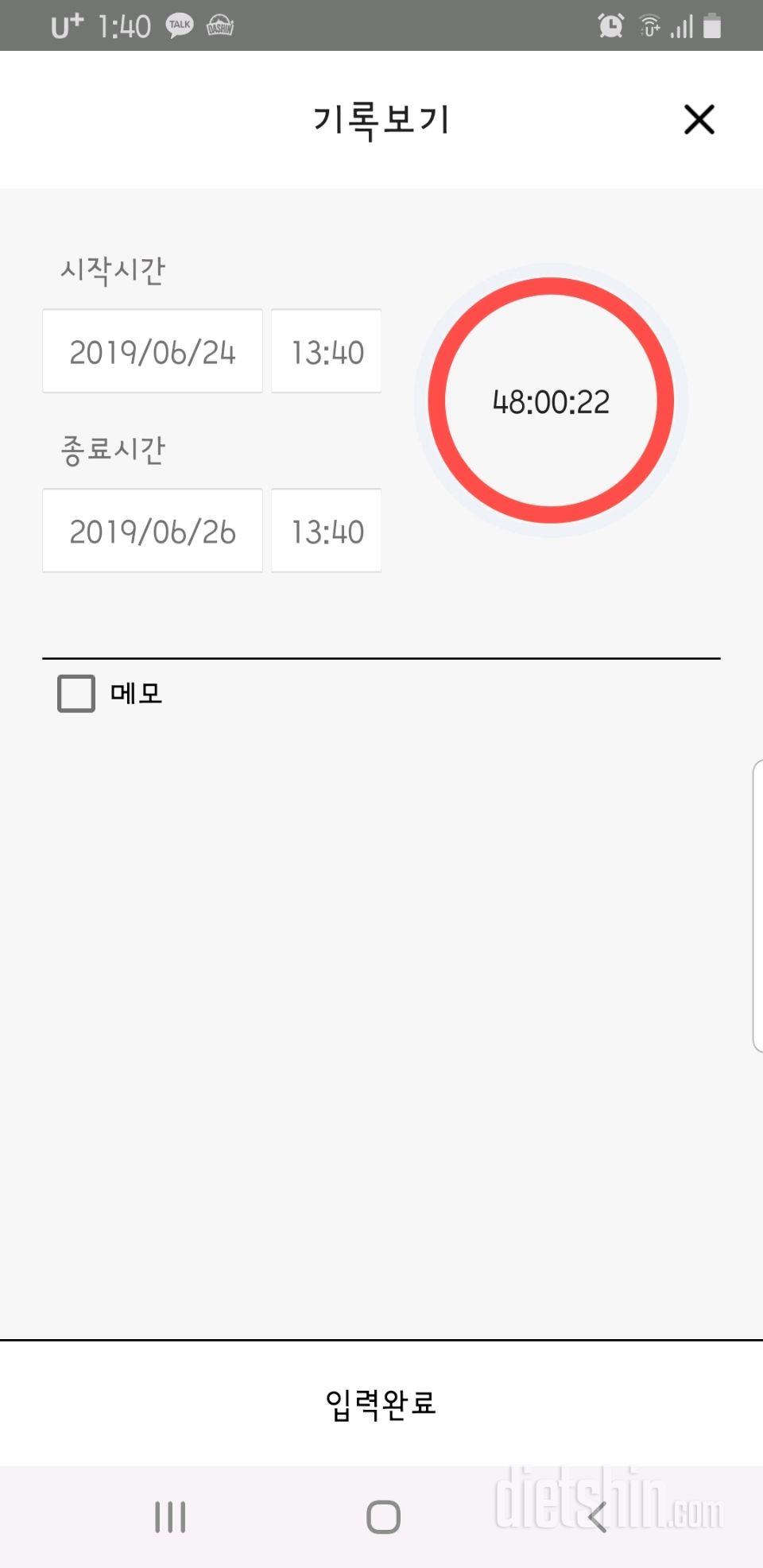 U+ 1:40 TALK DASHIN

기록보기

시작시간

2019/06/24 13:40

종료시간

2019/06/26 13:40

48:00:22

메모

입력완료

dietshin.com